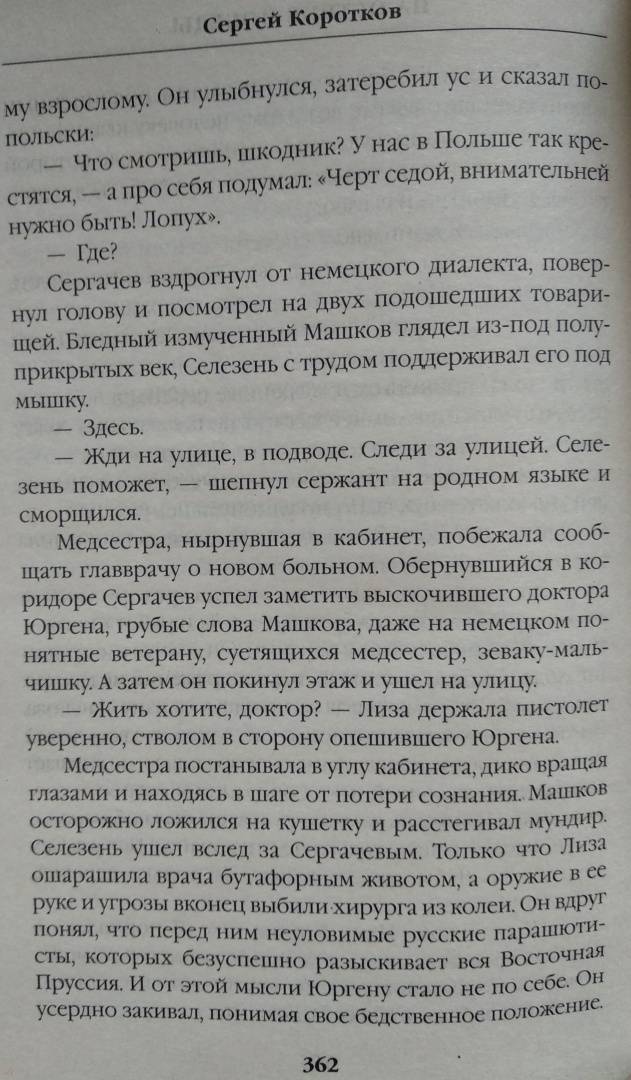 Сергей Коротков

му взрослому. Он улыбнулся, затеребил ус и сказал по-польски:

— Что смотришь, шкодник? У нас в Польше так крестятся, — а про себя подумал: «Черт седой, внимательней нужно быть! Лопух».

— Где?

Сергачев вздрогнул от немецкого диалекта, повернул голову и посмотрел на двух подошедших товарищей. Бледный измученный Машков глядел из-под полуприкрытых век, Селезень с трудом поддерживал его под мышку.

— Здесь.

— Жди на улице, в подводе. Следи за улицей. Селезень поможет, — шепнул сержант на родном языке и сморщился.

Медсестра, нырнувшая в кабинет, побежала сообщать главврачу о новом больном. Обернувшийся в коридоре Сергачев успел заметить выскочившего доктора Юргена, грубые слова Машкова, даже на немецком понятные ветерану, суетящихся медсестер, зеваку-мальчишку. А затем он покинул этаж и ушел на улицу.

— Жить хотите, доктор? — Лиза держала пистолет уверенно, стволом в сторону опешившего Юргена.

Медсестра постанывала в углу кабинета, дико вращая глазами и находясь в шаге от потери сознания. Машков осторожно ложился на кушетку и расстегивал мундир. Селезень ушел вслед за Сергачевым. Только что Лиза ошарашила врача бутафорным животом, а оружие в ее руке и угрозы вконец выбили хирурга из колеи. Он вдруг понял, что перед ним неуловимые русские парашютисты, которых безуспешно разыскивает вся Восточная Пруссия. И от этой мысли Юргену стало не по себе. Он усердно закивал, понимая свое бедственное положение.

362